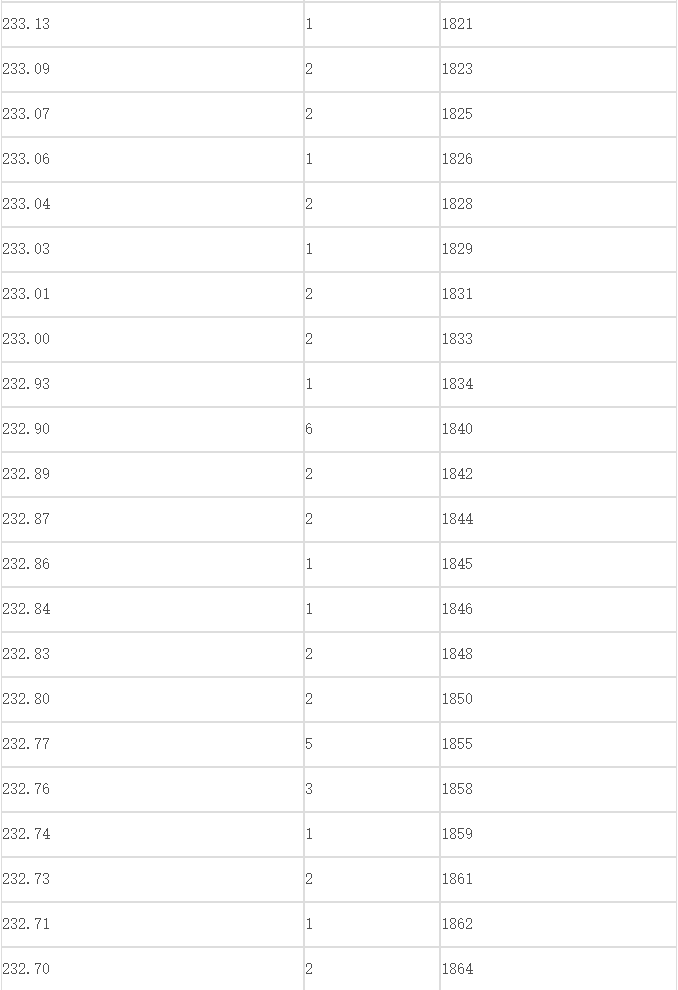 | | | |
|---|---|---|
| 233.13 | 1 | 1821 |
| 233.09 | 2 | 1823 |
| 233.07 | 2 | 1825 |
| 233.06 | 1 | 1826 |
| 233.04 | 2 | 1828 |
| 233.03 | 1 | 1829 |
| 233.01 | 2 | 1831 |
| 233.00 | 2 | 1833 |
| 232.93 | 1 | 1834 |
| 232.90 | 6 | 1840 |
| 232.89 | 2 | 1842 |
| 232.87 | 2 | 1844 |
| 232.86 | 1 | 1845 |
| 232.84 | 1 | 1846 |
| 232.83 | 2 | 1848 |
| 232.80 | 2 | 1850 |
| 232.77 | 5 | 1855 |
| 232.76 | 3 | 1858 |
| 232.74 | 1 | 1859 |
| 232.73 | 2 | 1861 |
| 232.71 | 1 | 1862 |
| 232.70 | 2 | 1864 |